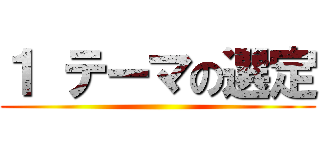 １ テーマの選定